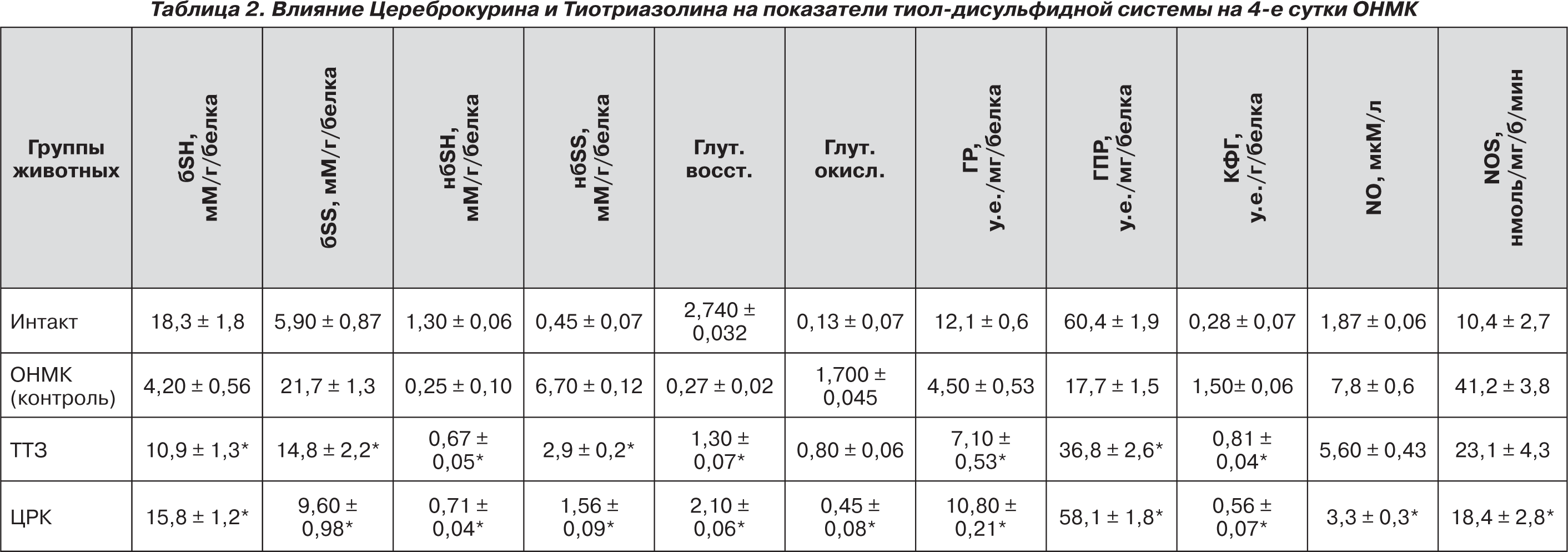 Таблица 2. Влияние Цереброкурина и Тиотриазолина на показатели тиол-дисульфидной системы на 4-е сутки ОНМК

| Группы животных | бSH, мМ/г/белка | бSS, мМ/г/белка | нбSH, мМ/г/белка | нбSS, мМ/г/белка | Глут. восст. | Глут. окисл. | ГР, у.е./мг/белка | ГПР, у.е./мг/белка | КФГ, у.е./г/белка | NO, мкМ/л | NOS, нмоль/мг/б/мин |
|---|---|---|---|---|---|---|---|---|---|---|---|
| Интакт | 18,3 ± 1,8 | 5,90 ± 0,87 | 1,30 ± 0,06 | 0,45 ± 0,07 | 2,740 ± 0,032 | 0,13 ± 0,07 | 12,1 ± 0,6 | 60,4 ± 1,9 | 0,28 ± 0,07 | 1,87 ± 0,06 | 10,4 ± 2,7 |
| ОНМК (контроль) | 4,20 ± 0,56 | 21,7 ± 1,3 | 0,25 ± 0,10 | 6,70 ± 0,12 | 0,27 ± 0,02 | 1,700 ± 0,045 | 4,50 ± 0,53 | 17,7 ± 1,5 | 1,50± 0,06 | 7,8 ± 0,6 | 41,2 ± 3,8 |
| ТТЗ | 10,9 ± 1,3* | 14,8 ± 2,2* | 0,67 ± 0,05* | 2,9 ± 0,2* | 1,30 ± 0,07* | 0,80 ± 0,06 | 7,10 ± 0,53* | 36,8 ± 2,6* | 0,81 ± 0,04* | 5,60 ± 0,43 | 23,1 ± 4,3 |
| ЦРК | 15,8 ± 1,2* | 9,60 ± 0,98* | 0,71 ± 0,04* | 1,56 ± 0,09* | 2,10 ± 0,06* | 0,45 ± 0,08* | 10,80 ± 0,21* | 58,1 ± 1,8* | 0,56 ± 0,07* | 3,3 ± 0,3* | 18,4 ± 2,8* |